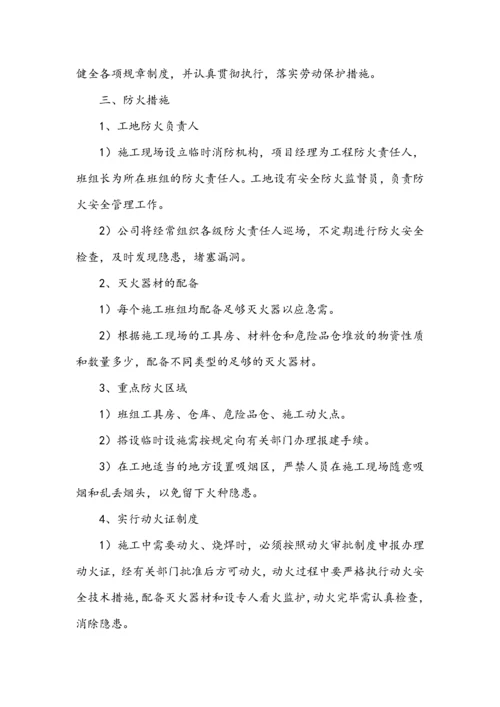 健全各项规章制度，并认真贯彻执行，落实劳动保护措施。

三、防火措施

1、工地防火负责人

1）施工现场设立临时消防机构，项目经理为工程防火责任人，班组长为所在班组的防火责任人。工地设有安全防火监督员，负责防火安全管理工作。

2）公司将经常组织各级防火责任人巡场，不定期进行防火安全检查，及时发现隐患，堵塞漏洞。

2、灭火器材的配备

1）每个施工班组均配备足够灭火器以应急需。

2）根据施工现场的工具房、材料仓和危险品仓堆放的物资性质和数量多少，配备不同类型的足够的灭火器材。

3、重点防火区域

1）班组工具房、仓库、危险品仓、施工动火点。

2）搭设临时设施需按规定向有关部门办理报建手续。

3）在工地适当的地方设置吸烟区，严禁人员在施工现场随意吸烟和乱丢烟头，以免留下火种隐患。

4、实行动火证制度

1）施工中需要动火、烧焊时，必须按照动火审批制度申报办理动火证，经有关部门批准后方可动火，动火过程中要严格执行动火安全技术措施，配备灭火器材和设专人看火监护，动火完毕需认真检查，消除隐患。